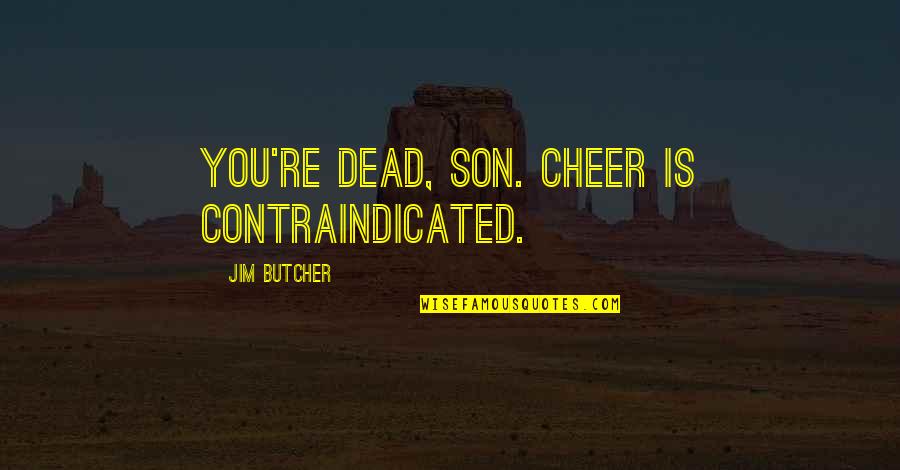 YOU'RE DEAD, SON. CHEER IS CONTRAINDICATED.

JIM BUTCHER

WISEFAMOUSQUOTES.COM